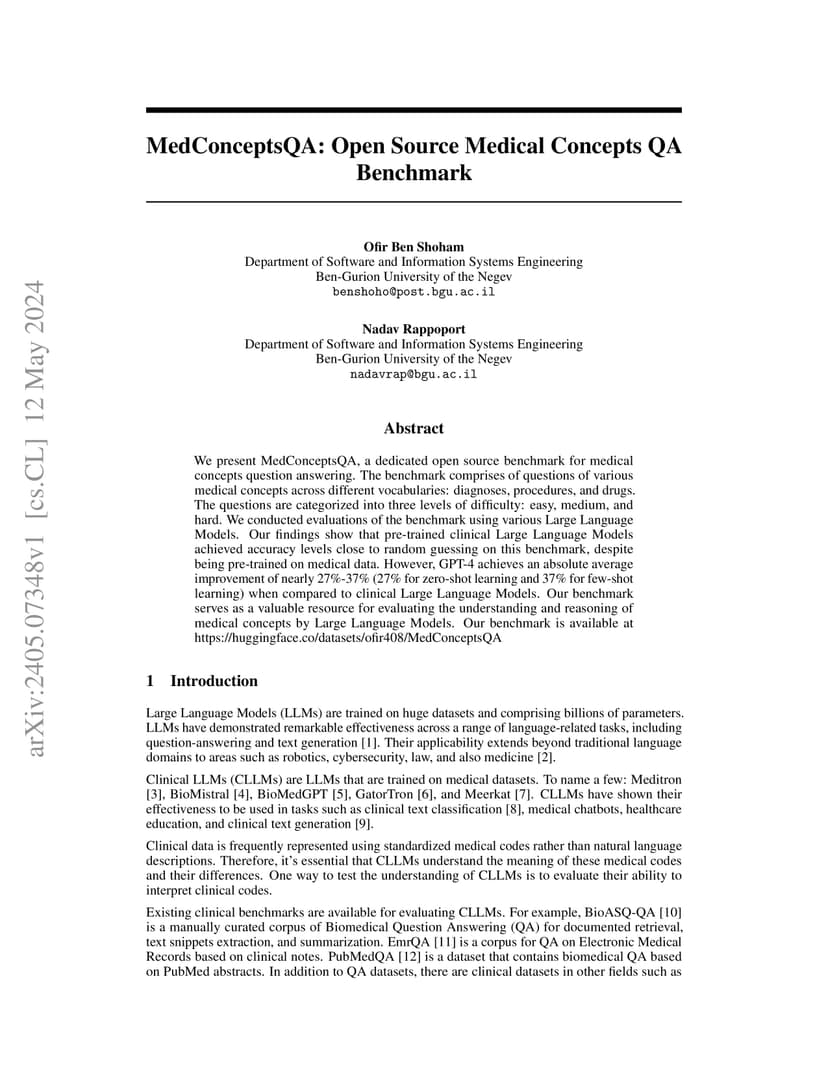 arXiv:2405.07348v1 [cs.CL] 12 May 2024

MedConceptsQA: Open Source Medical Concepts QA Benchmark

Ofir Ben Shoham
Department of Software and Information Systems Engineering
Ben-Gurion University of the Negev
benshoho@post.bgu.ac.il

Nadav Rappoport
Department of Software and Information Systems Engineering
Ben-Gurion University of the Negev
nadavrap@bgu.ac.il

Abstract

We present MedConceptsQA, a dedicated open source benchmark for medical concepts question answering. The benchmark comprises of questions of various medical concepts across different vocabularies: diagnoses, procedures, and drugs. The questions are categorized into three levels of difficulty: easy, medium, and hard. We conducted evaluations of the benchmark using various Large Language Models. Our findings show that pre-trained clinical Large Language Models achieved accuracy levels close to random guessing on this benchmark, despite being pre-trained on medical data. However, GPT-4 achieves an absolute average improvement of nearly 27%-37% (27% for zero-shot learning and 37% for few-shot learning) when compared to clinical Large Language Models. Our benchmark serves as a valuable resource for evaluating the understanding and reasoning of medical concepts by Large Language Models. Our benchmark is available at https://huggingface.co/datasets/ofir408/MedConceptsQA

1 Introduction

Large Language Models (LLMs) are trained on huge datasets and comprising billions of parameters. LLMs have demonstrated remarkable effectiveness across a range of language-related tasks, including question-answering and text generation [1]. Their applicability extends beyond traditional language domains to areas such as robotics, cybersecurity, law, and also medicine [2].

Clinical LLMs (CLLMs) are LLMs that are trained on medical datasets. To name a few: Meditron [3], BioMistral [4], BioMedGPT [5], GatorTron [6], and Meerkat [7]. CLLMs have shown their effectiveness to be used in tasks such as clinical text classification [8], medical chatbots, healthcare education, and clinical text generation [9].

Clinical data is frequently represented using standardized medical codes rather than natural language descriptions. Therefore, it's essential that CLLMs understand the meaning of these medical codes and their differences. One way to test the understanding of CLLMs is to evaluate their ability to interpret clinical codes.

Existing clinical benchmarks are available for evaluating CLLMs. For example, BioASQ-QA [10] is a manually curated corpus of Biomedical Question Answering (QA) for documented retrieval, text snippets extraction, and summarization. EmrQA [11] is a corpus for QA on Electronic Medical Records based on clinical notes. PubMedQA [12] is a dataset that contains biomedical QA based on PubMed abstracts. In addition to QA datasets, there are clinical datasets in other fields such as